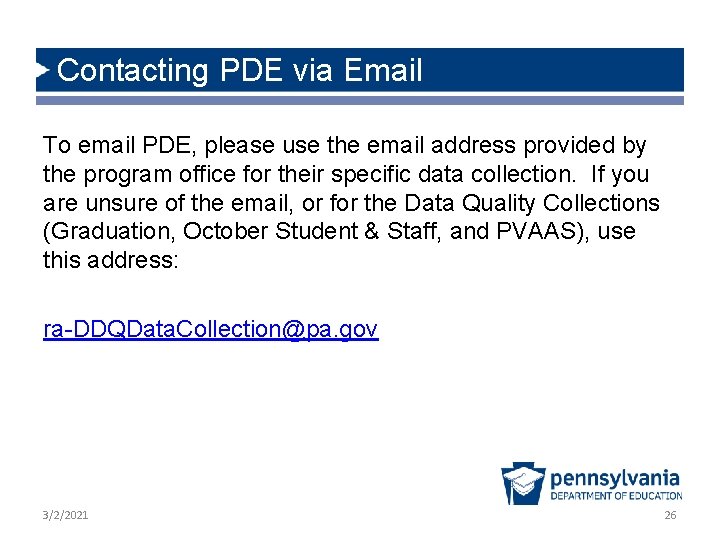 Contacting PDE via Email

To email PDE, please use the email address provided by the program office for their specific data collection. If you are unsure of the email, or for the Data Quality Collections (Graduation, October Student & Staff, and PVAAS), use this address:

ra-DDQDataCollection@pa.gov

pennsylvania
DEPARTMENT OF EDUCATION

3/2/2021

26